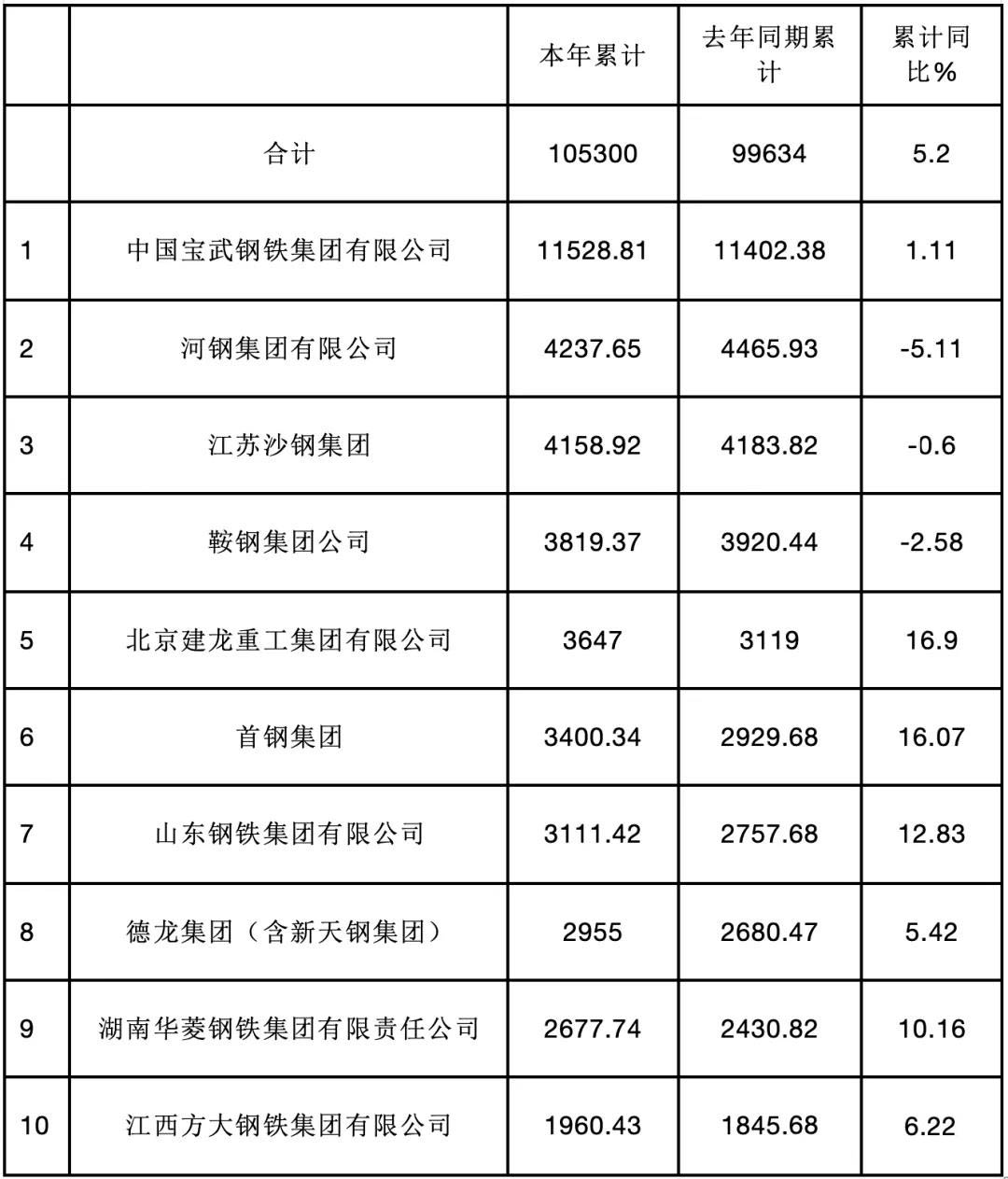 |  |  | 本年累计 | 去年同期累计 | 累计同比% |
|---|---|---|---|---|
|  | 合计 | 105300 | 99634 | 5.2 |
| 1 | 中国宝武钢铁集团有限公司 | 11528.81 | 11402.38 | 1.11 |
| 2 | 河钢集团有限公司 | 4237.65 | 4465.93 | -5.11 |
| 3 | 江苏沙钢集团 | 4158.92 | 4183.82 | -0.6 |
| 4 | 鞍钢集团公司 | 3819.37 | 3920.44 | -2.58 |
| 5 | 北京建龙重工集团有限公司 | 3647 | 3119 | 16.9 |
| 6 | 首钢集团 | 3400.34 | 2929.68 | 16.07 |
| 7 | 山东钢铁集团有限公司 | 3111.42 | 2757.68 | 12.83 |
| 8 | 德龙集团（含新天钢集团） | 2955 | 2680.47 | 5.42 |
| 9 | 湖南华菱钢铁集团有限责任公司 | 2677.74 | 2430.82 | 10.16 |
| 10 | 江西方大钢铁集团有限公司 | 1960.43 | 1845.68 | 6.22 |